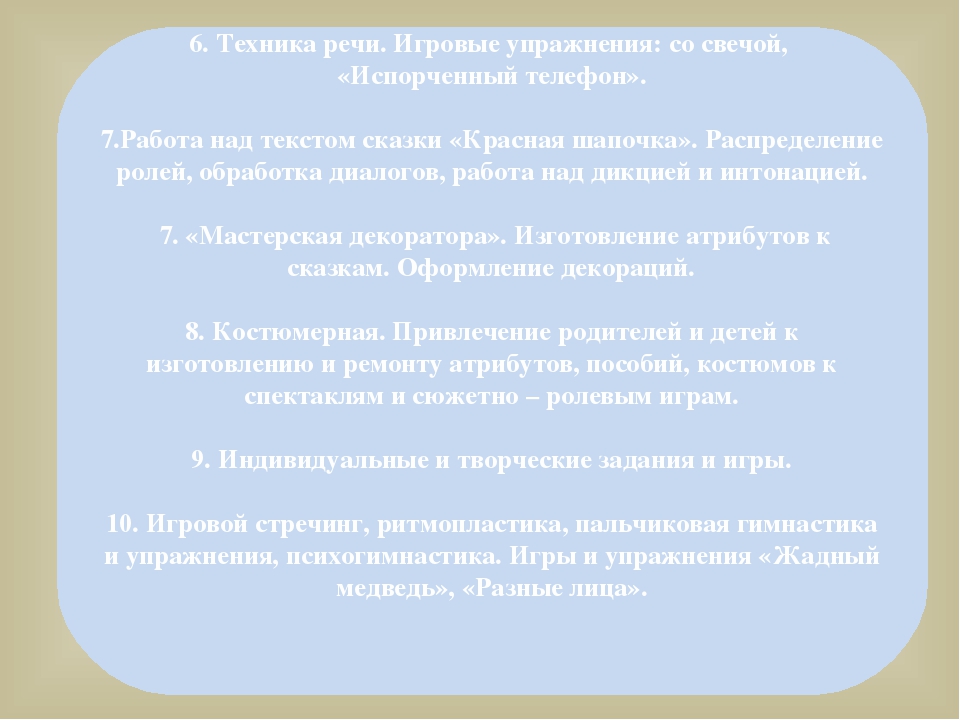 6. Техника речи. Игровые упражнения: со свечой, «Испорченный телефон».

7.Работа над текстом сказки «Красная шапочка». Распределение ролей, обработка диалогов, работа над дикцией и интонацией.

7. «Мастерская декоратора». Изготовление атрибутов к сказкам. Оформление декораций.

8. Костюмерная. Привлечение родителей и детей к изготовлению и ремонту атрибутов, пособий, костюмов к спектаклям и сюжетно – ролевым играм.

9. Индивидуальные и творческие задания и игры.

10. Игровой стречинг, ритмопластика, пальчиковая гимнастика и упражнения, психогимнастика. Игры и упражнения «Жадный медведь», «Разные лица».